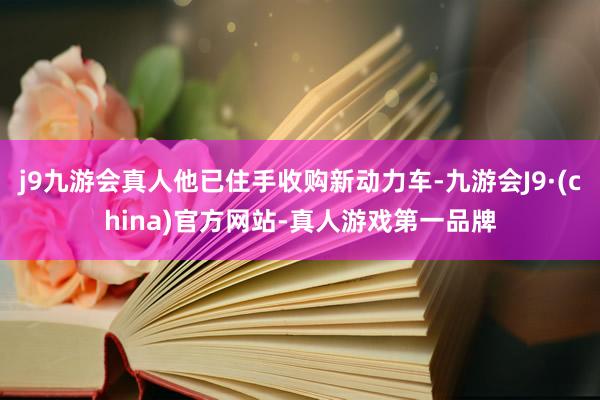 j9九游会真人他已住手收购新动力车-九游会J9·(china)官方网站-真人游戏第一品牌